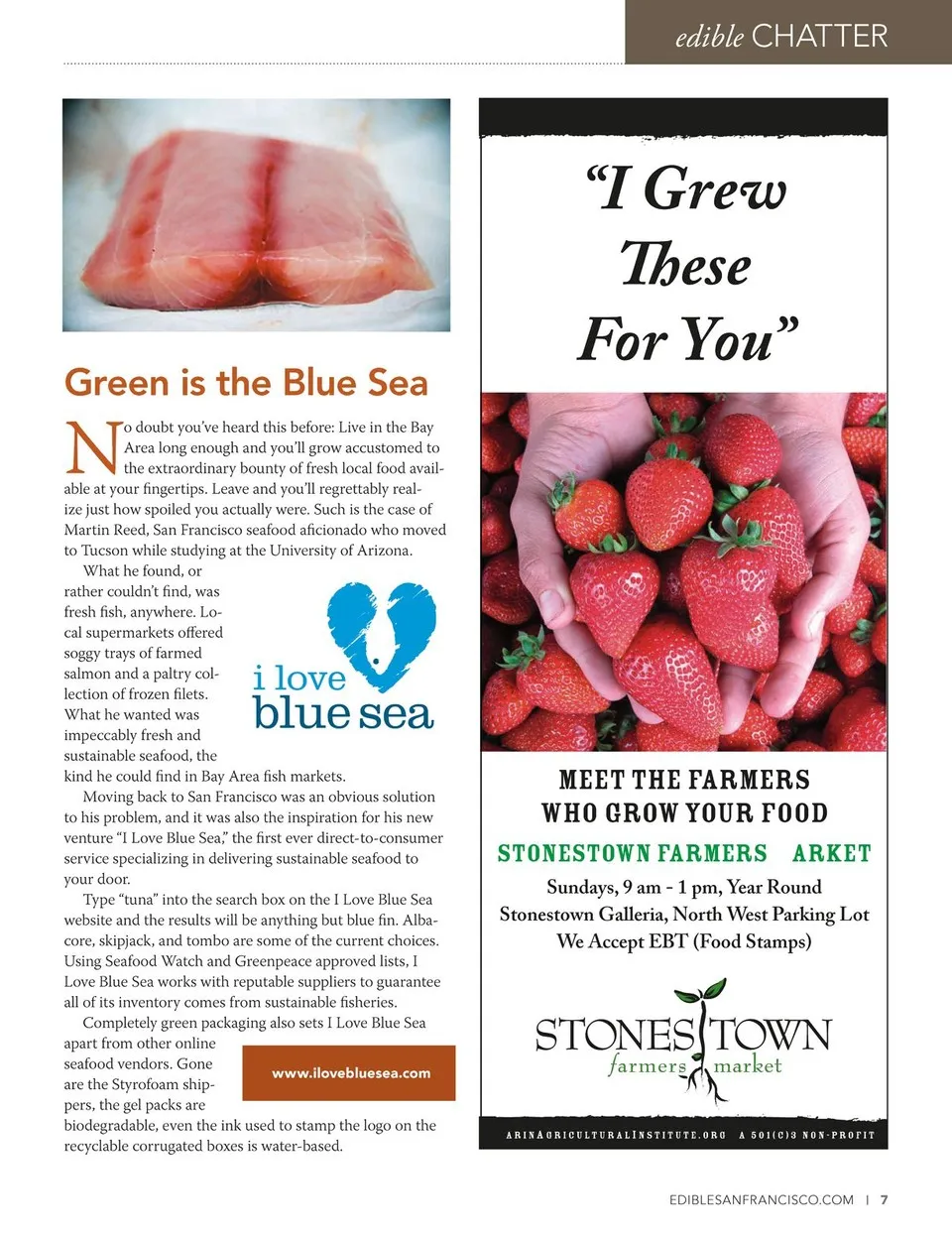 edible CHATTER

Green is the Blue Sea

No doubt you've heard this before: Live in the Bay Area long enough and you'll grow accustomed to the extraordinary bounty of fresh local food available at your fingertips. Leave and you'll regrettably realize just how spoiled you actually were. Such is the case of Martin Reed, San Francisco seafood aficionado who moved to Tucson while studying at the University of Arizona.

What he found, or rather couldn't find, was fresh fish, anywhere. Local supermarkets offered soggy trays of farmed salmon and a paltry collection of frozen filets. What he wanted was impeccably fresh and sustainable seafood, the kind he could find in Bay Area fish markets.

i love blue sea

Moving back to San Francisco was an obvious solution to his problem, and it was also the inspiration for his new venture "I Love Blue Sea," the first ever direct-to-consumer service specializing in delivering sustainable seafood to your door.

Type "tuna" into the search box on the I Love Blue Sea website and the results will be anything but blue fin. Albacore, skipjack, and tombo are some of the current choices. Using Seafood Watch and Greenpeace approved lists, I Love Blue Sea works with reputable suppliers to guarantee all of its inventory comes from sustainable fisheries.

Completely green packaging also sets I Love Blue Sea apart from other online seafood vendors. Gone are the Styrofoam shippers, the gel packs are biodegradable, even the ink used to stamp the logo on the recyclable corrugated boxes is water-based.

www.ilovebluesea.com

"I Grew These For You"

MEET THE FARMERS WHO GROW YOUR FOOD

STONESTOWN FARMERS ARKET

Sundays, 9 am - 1 pm, Year Round
Stonestown Galleria, North West Parking Lot
We Accept EBT (Food Stamps)

STONESTOWN farmers market

ARINAGRICULTURALINSTITUTE.ORG A 501(C)3 NON-PROFIT

EDIBLESANFRANCISCO.COM | 7